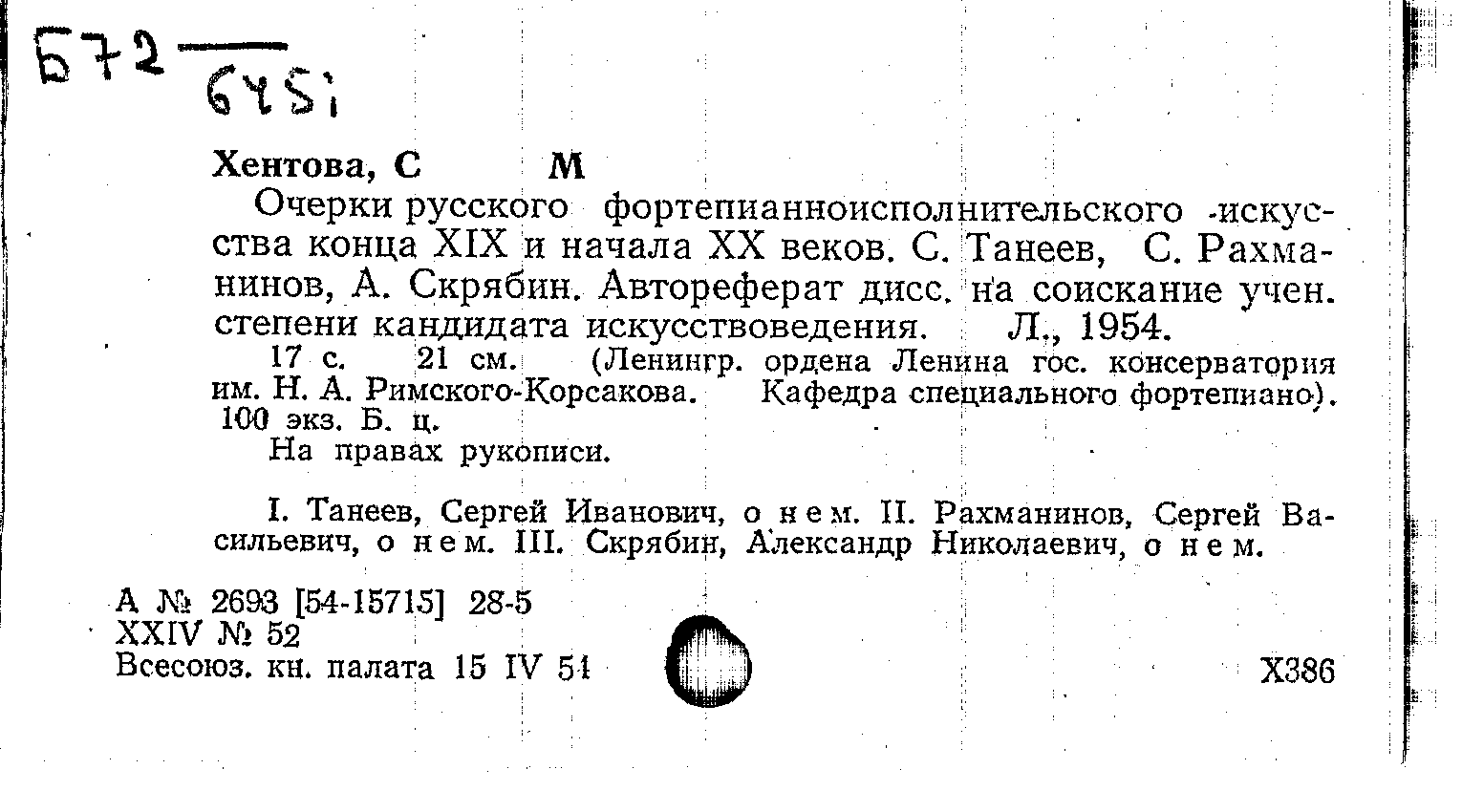 Б72
6451

Хентова, С М

Очерки русского фортепианноисполнительского искусства конца XIX и начала XX веков. С. Танеев, С. Рахманинов, А. Скрябин. Автореферат дисс. на соискание учен. степени кандидата искусствоведения. Л., 1954.

17 с. 21 см. (Ленингр. ордена Ленина гос. консерватория им. Н. А. Римского-Корсакова. Кафедра специального фортепиано). 100 экз. Б. ц.

На правах рукописи.

I. Танеев, Сергей Иванович, о нем. II. Рахманинов, Сергей Васильевич, о нем. III. Скрябин, Александр Николаевич, о нем.

А № 2693 [54-15715] 28-5
XXIV № 52
Всесоюз. кн. палата 15 IV 54

Х386